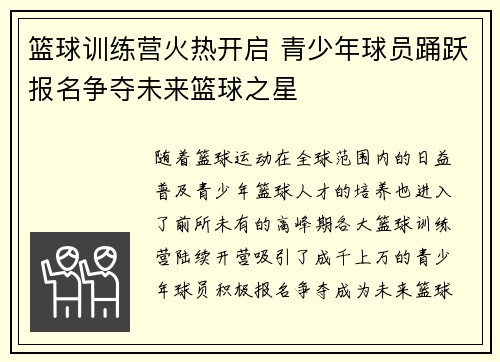 篮球训练营火热开启 青少年球员踊跃报名争夺未来篮球之星

随着篮球运动在全球范围内的日益普及青少年篮球人才的培养也进入了前所未有的高峰期各大篮球训练营陆续开营吸引了成千上万的青少年球员积极报名争夺成为未来篮球